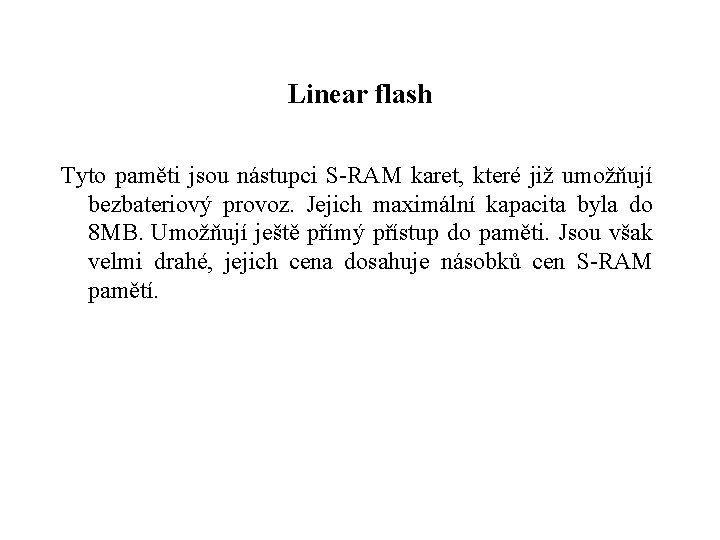 Linear flash

Tyto paměti jsou nástupci S-RAM karet, které již umožňují bezbateriový provoz. Jejich maximální kapacita byla do 8MB. Umožňují ještě přímý přístup do paměti. Jsou však velmi drahé, jejich cena dosahuje násobků cen S-RAM pamětí.